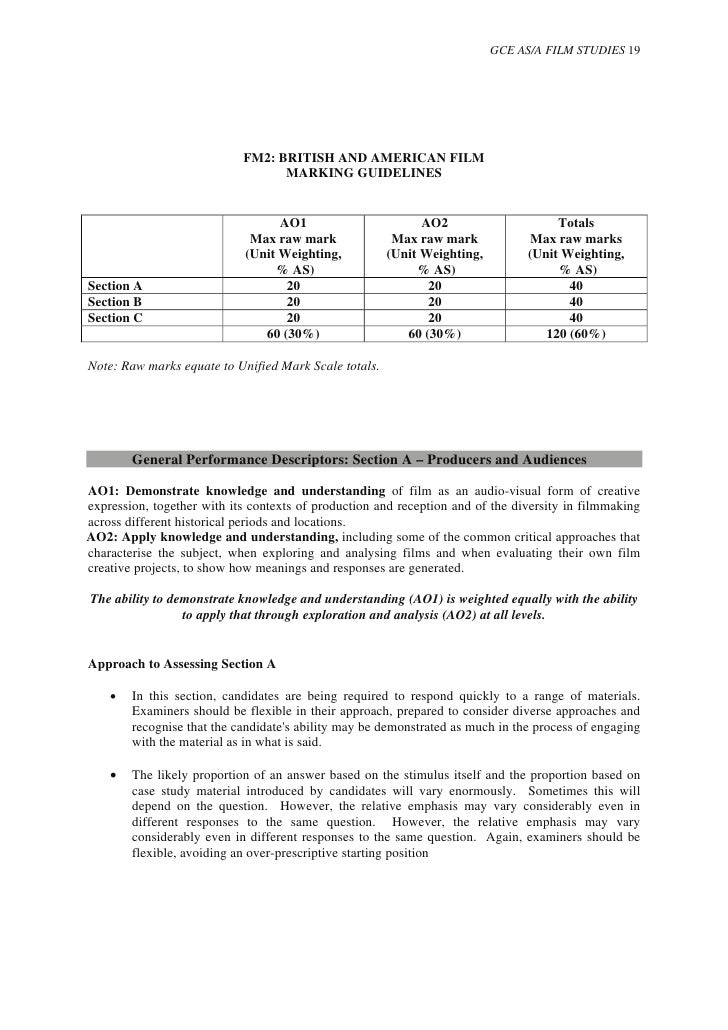 GCE AS/A FILM STUDIES 19

FM2: BRITISH AND AMERICAN FILM
MARKING GUIDELINES

| | AO1 Max raw mark (Unit Weighting, % AS) | AO2 Max raw mark (Unit Weighting, % AS) | Totals Max raw marks (Unit Weighting, % AS) |
|---|---|---|---|
| Section A | 20 | 20 | 40 |
| Section B | 20 | 20 | 40 |
| Section C | 20 | 20 | 40 |
| | 60 (30%) | 60 (30%) | 120 (60%) |

Note: Raw marks equate to Unified Mark Scale totals.

General Performance Descriptors: Section A – Producers and Audiences

AO1: Demonstrate knowledge and understanding of film as an audio-visual form of creative expression, together with its contexts of production and reception and of the diversity in filmmaking across different historical periods and locations.
AO2: Apply knowledge and understanding, including some of the common critical approaches that characterise the subject, when exploring and analysing films and when evaluating their own film creative projects, to show how meanings and responses are generated.

The ability to demonstrate knowledge and understanding (AO1) is weighted equally with the ability to apply that through exploration and analysis (AO2) at all levels.

Approach to Assessing Section A

• In this section, candidates are being required to respond quickly to a range of materials. Examiners should be flexible in their approach, prepared to consider diverse approaches and recognise that the candidate's ability may be demonstrated as much in the process of engaging with the material as in what is said.

• The likely proportion of an answer based on the stimulus itself and the proportion based on case study material introduced by candidates will vary enormously. Sometimes this will depend on the question. However, the relative emphasis may vary considerably even in different responses to the same question. However, the relative emphasis may vary considerably even in different responses to the same question. Again, examiners should be flexible, avoiding an over-prescriptive starting position